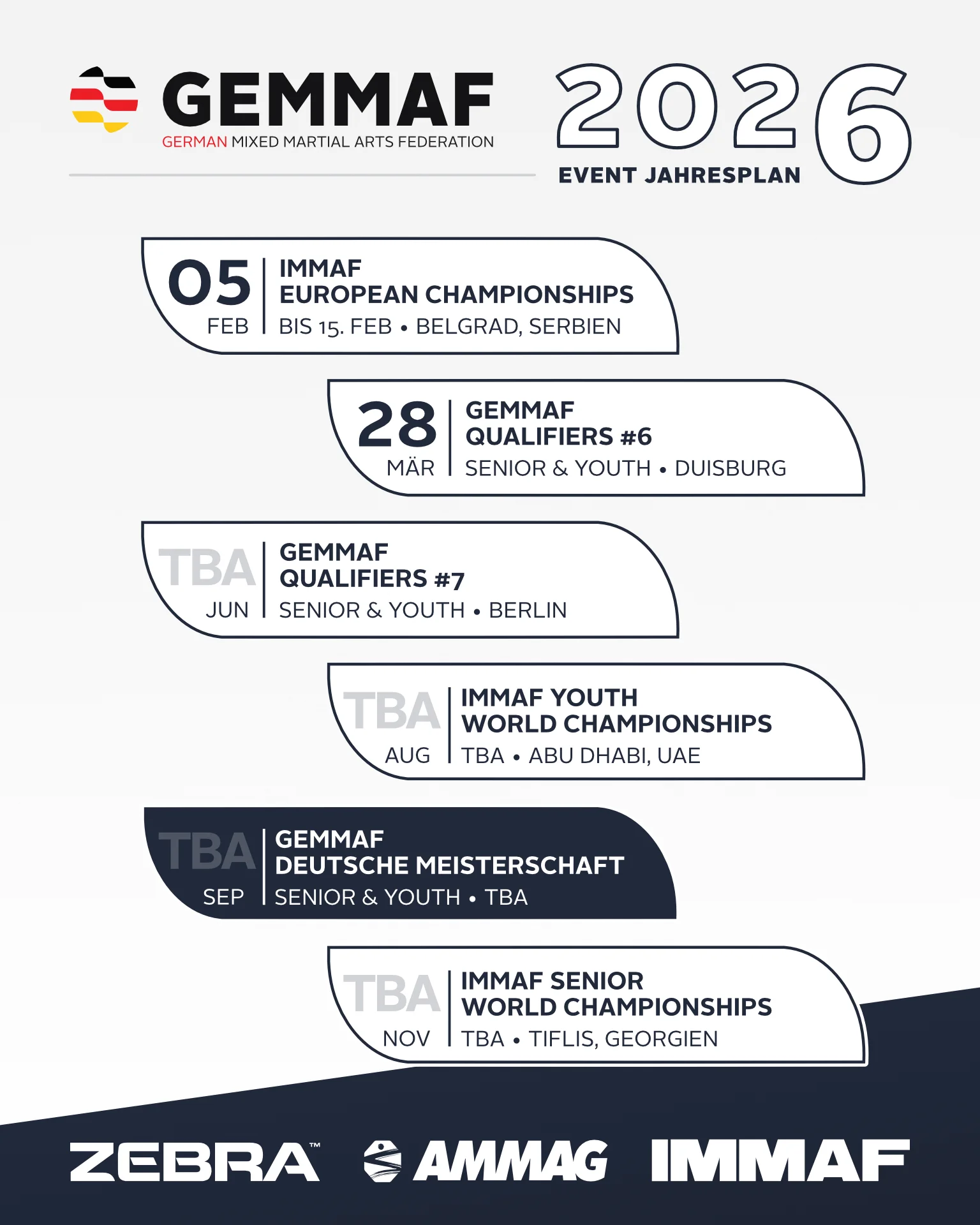 GEMMAF
GERMAN MIXED MARTIAL ARTS FEDERATION

2026
EVENT JAHRESPLAN

05
FEB
IMMAF
EUROPEAN CHAMPIONSHIPS
BIS 15. FEB • BELGRAD, SERBIEN

28
MÄR
GEMMAF
QUALIFIERS #6
SENIOR & YOUTH • DUISBURG

TBA
JUN
GEMMAF
QUALIFIERS #7
SENIOR & YOUTH • BERLIN

TBA
AUG
IMMAF YOUTH
WORLD CHAMPIONSHIPS
TBA • ABU DHABI, UAE

TBA
SEP
GEMMAF
DEUTSCHE MEISTERSCHAFT
SENIOR & YOUTH • TBA

TBA
NOV
IMMAF SENIOR
WORLD CHAMPIONSHIPS
TBA • TIFLIS, GEORGIEN

ZEBRA™ AMMAG IMMAF